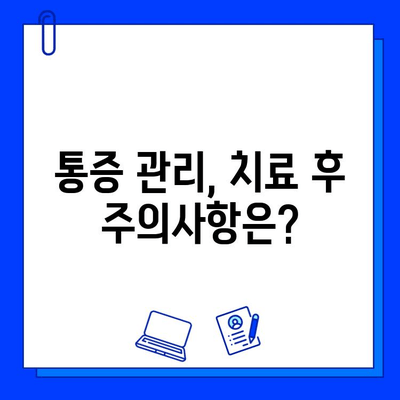 통증 관리, 치료 후 주의사항은?